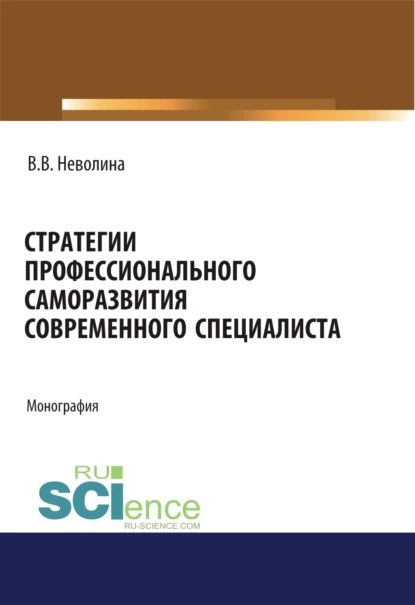 В.В. Неволина

СТРАТЕГИИ ПРОФЕССИОНАЛЬНОГО САМОРАЗВИТИЯ СОВРЕМЕННОГО СПЕЦИАЛИСТА

Монография

RU
SCIence
RU-SCIENCE.COM